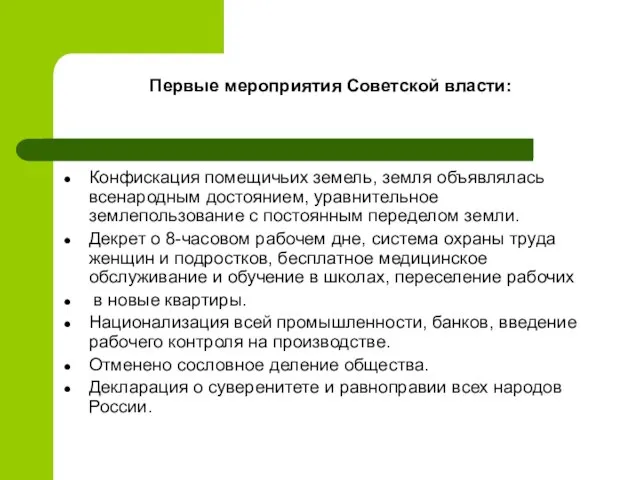 Первые мероприятия Советской власти:

- Конфискация помещичьих земель, земля объявлялась всенародным достоянием, уравнительное землепользование с постоянным переделом земли.
- Декрет о 8-часовом рабочем дне, система охраны труда женщин и подростков, бесплатное медицинское обслуживание и обучение в школах, переселение рабочих
- в новые квартиры.
- Национализация всей промышленности, банков, введение рабочего контроля на производстве.
- Отменено сословное деление общества.
- Декларация о суверенитете и равноправии всех народов России.